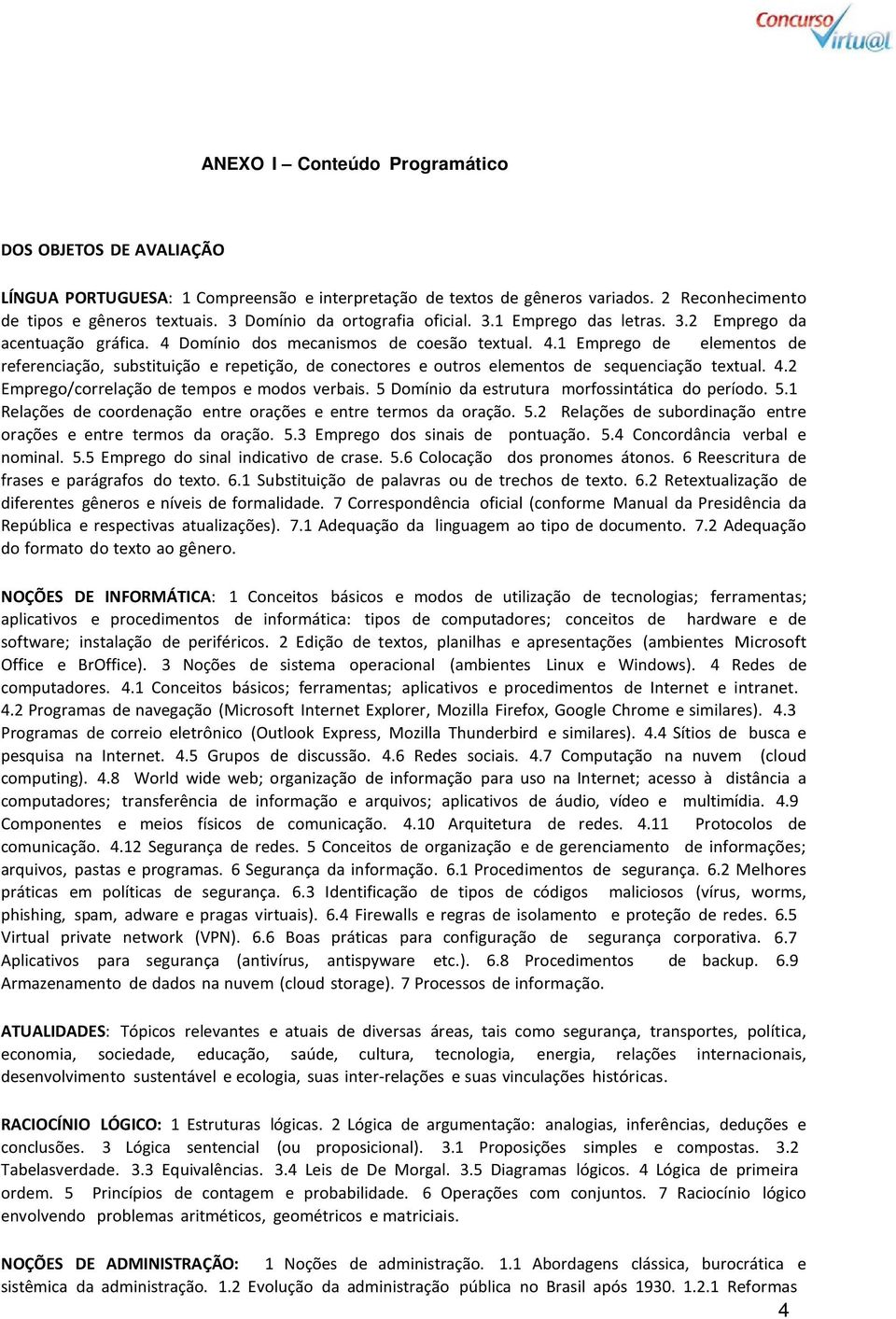 Concurso Virtu@l

ANEXO I – Conteúdo Programático

DOS OBJETOS DE AVALIAÇÃO

LÍNGUA PORTUGUESA: 1 Compreensão e interpretação de textos de gêneros variados. 2 Reconhecimento de tipos e gêneros textuais. 3 Domínio da ortografia oficial. 3.1 Emprego das letras. 3.2 Emprego da acentuação gráfica. 4 Domínio dos mecanismos de coesão textual. 4.1 Emprego de elementos de referenciação, substituição e repetição, de conectores e outros elementos de sequenciação textual. 4.2 Emprego/correlação de tempos e modos verbais. 5 Domínio da estrutura morfossintática do período. 5.1 Relações de coordenação entre orações e entre termos da oração. 5.2 Relações de subordinação entre orações e entre termos da oração. 5.3 Emprego dos sinais de pontuação. 5.4 Concordância verbal e nominal. 5.5 Emprego do sinal indicativo de crase. 5.6 Colocação dos pronomes átonos. 6 Reescritura de frases e parágrafos do texto. 6.1 Substituição de palavras ou de trechos de texto. 6.2 Retextualização de diferentes gêneros e níveis de formalidade. 7 Correspondência oficial (conforme Manual da Presidência da República e respectivas atualizações). 7.1 Adequação da linguagem ao tipo de documento. 7.2 Adequação do formato do texto ao gênero.

NOÇÕES DE INFORMÁTICA: 1 Conceitos básicos e modos de utilização de tecnologias; ferramentas; aplicativos e procedimentos de informática: tipos de computadores; conceitos de hardware e de software; instalação de periféricos. 2 Edição de textos, planilhas e apresentações (ambientes Microsoft Office e BrOffice). 3 Noções de sistema operacional (ambientes Linux e Windows). 4 Redes de computadores. 4.1 Conceitos básicos; ferramentas; aplicativos e procedimentos de Internet e intranet. 4.2 Programas de navegação (Microsoft Internet Explorer, Mozilla Firefox, Google Chrome e similares). 4.3 Programas de correio eletrônico (Outlook Express, Mozilla Thunderbird e similares). 4.4 Sítios de busca e pesquisa na Internet. 4.5 Grupos de discussão. 4.6 Redes sociais. 4.7 Computação na nuvem (cloud computing). 4.8 World wide web; organização de informação para uso na Internet; acesso à distância a computadores; transferência de informação e arquivos; aplicativos de áudio, vídeo e multimídia. 4.9 Componentes e meios físicos de comunicação. 4.10 Arquitetura de redes. 4.11 Protocolos de comunicação. 4.12 Segurança de redes. 5 Conceitos de organização e de gerenciamento de informações; arquivos, pastas e programas. 6 Segurança da informação. 6.1 Procedimentos de segurança. 6.2 Melhores práticas em políticas de segurança. 6.3 Identificação de tipos de códigos maliciosos (vírus, worms, phishing, spam, adware e pragas virtuais). 6.4 Firewalls e regras de isolamento e proteção de redes. 6.5 Virtual private network (VPN). 6.6 Boas práticas para configuração de segurança corporativa. 6.7 Aplicativos para segurança (antivírus, antispyware etc.). 6.8 Procedimentos de backup. 6.9 Armazenamento de dados na nuvem (cloud storage). 7 Processos de informação.

ATUALIDADES: Tópicos relevantes e atuais de diversas áreas, tais como segurança, transportes, política, economia, sociedade, educação, saúde, cultura, tecnologia, energia, relações internacionais, desenvolvimento sustentável e ecologia, suas inter-relações e suas vinculações históricas.

RACIOCÍNIO LÓGICO: 1 Estruturas lógicas. 2 Lógica de argumentação: analogias, inferências, deduções e conclusões. 3 Lógica sentencial (ou proposicional). 3.1 Proposições simples e compostas. 3.2 Tabelasverdade. 3.3 Equivalências. 3.4 Leis de De Morgal. 3.5 Diagramas lógicos. 4 Lógica de primeira ordem. 5 Princípios de contagem e probabilidade. 6 Operações com conjuntos. 7 Raciocínio lógico envolvendo problemas aritméticos, geométricos e matriciais.

NOÇÕES DE ADMINISTRAÇÃO: 1 Noções de administração. 1.1 Abordagens clássica, burocrática e sistêmica da administração. 1.2 Evolução da administração pública no Brasil após 1930. 1.2.1 Reformas

4